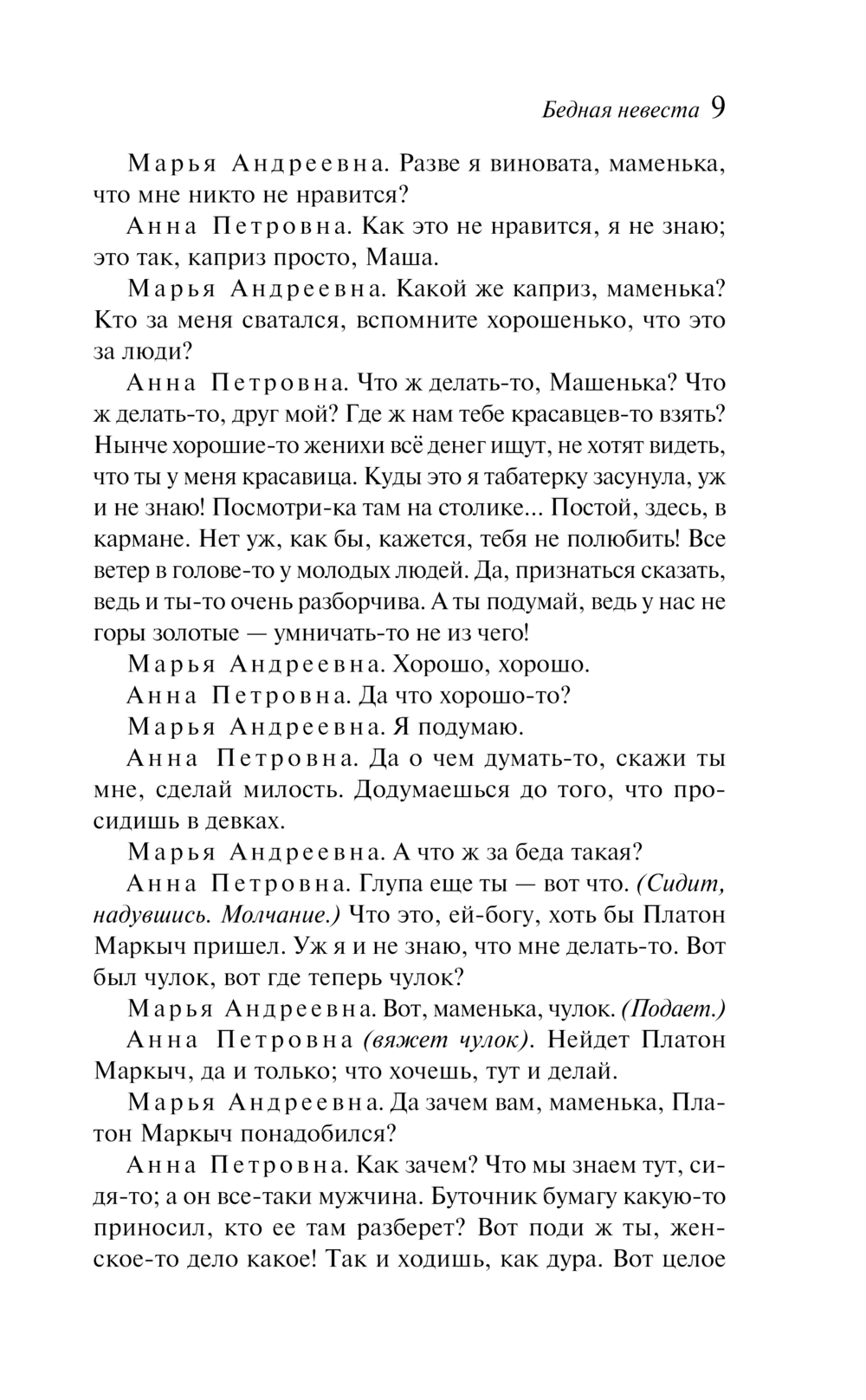 Бедная невеста 9

Марья Андреевна. Разве я виновата, маменька, что мне никто не нравится?

Анна Петровна. Как это не нравится, я не знаю; это так, каприз просто, Маша.

Марья Андреевна. Какой же каприз, маменька? Кто за меня сватался, вспомните хорошенько, что это за люди?

Анна Петровна. Что ж делать-то, Машенька? Что ж делать-то, друг мой? Где ж нам тебе красавцев-то взять? Нынче хорошие-то женихи всё денег ищут, не хотят видеть, что ты у меня красавица. Куды это я табатерку засунула, уж и не знаю! Посмотри-ка там на столике... Постой, здесь, в кармане. Нет уж, как бы, кажется, тебя не полюбить! Все ветер в голове-то у молодых людей. Да, признаться сказать, ведь и ты-то очень разборчива. А ты подумай, ведь у нас не горы золотые — умничать-то не из чего!

Марья Андреевна. Хорошо, хорошо.

Анна Петровна. Да что хорошо-то?

Марья Андреевна. Я подумаю.

Анна Петровна. Да о чем думать-то, скажи ты мне, сделай милость. Додумаешься до того, что просидишь в девках.

Марья Андреевна. А что ж за беда такая?

Анна Петровна. Глупа еще ты — вот что. (Сидит, надувшись. Молчание.) Что это, ей-богу, хоть бы Платон Маркыч пришел. Уж я и не знаю, что мне делать-то. Вот был чулок, вот где теперь чулок?

Марья Андреевна. Вот, маменька, чулок. (Подает.)

Анна Петровна (вяжет чулок). Нейдет Платон Маркыч, да и только; что хочешь, тут и делай.

Марья Андреевна. Да зачем вам, маменька, Платон Маркыч понадобился?

Анна Петровна. Как зачем? Что мы знаем тут, сидя-то; а он все-таки мужчина. Буточник бумагу какую-то приносил, кто ее там разберет? Вот поди ж ты, женское-то дело какое! Так и ходишь, как дура. Вот целое